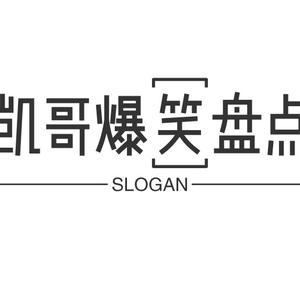 凯哥爆笑盘点

SLOGAN